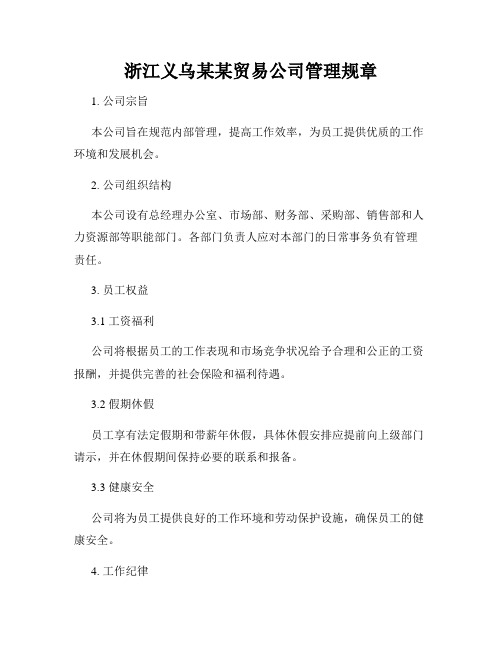 浙江义乌某某贸易公司管理规章

1. 公司宗旨

本公司旨在规范内部管理，提高工作效率，为员工提供优质的工作环境和发展机会。

2. 公司组织结构

本公司设有总经理办公室、市场部、财务部、采购部、销售部和人力资源部等职能部门。各部门负责人应对本部门的日常事务负有管理责任。

3. 员工权益

3.1 工资福利

公司将根据员工的工作表现和市场竞争状况给予合理和公正的工资报酬，并提供完善的社会保险和福利待遇。

3.2 假期休假

员工享有法定假期和带薪年休假，具体休假安排应提前向上级部门请示，并在休假期间保持必要的联系和报备。

3.3 健康安全

公司将为员工提供良好的工作环境和劳动保护设施，确保员工的健康安全。

4. 工作纪律